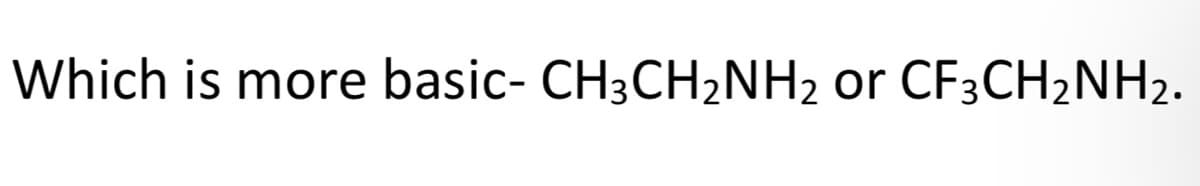 Which is more basic- $CH_3CH_2NH_2$ or $CF_3CH_2NH_2$.